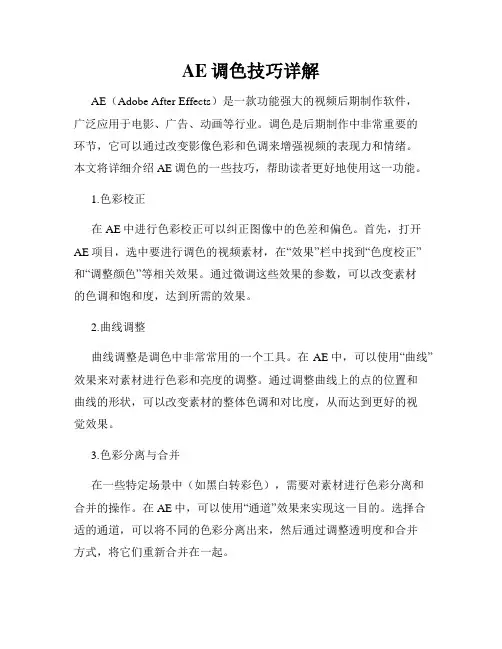 AE 调色技巧详解

AE（Adobe After Effects）是一款功能强大的视频后期制作软件，广泛应用于电影、广告、动画等行业。调色是后期制作中非常重要的环节，它可以通过改变影像色彩和色调来增强视频的表现力和情绪。本文将详细介绍 AE 调色的一些技巧，帮助读者更好地使用这一功能。

1.色彩校正

在 AE 中进行色彩校正可以纠正图像中的色差和偏色。首先，打开 AE 项目，选中要进行调色的视频素材，在“效果”栏中找到“色度校正”和“调整颜色”等相关效果。通过微调这些效果的参数，可以改变素材的色调和饱和度，达到所需的效果。

2.曲线调整

曲线调整是调色中非常常用的一个工具。在 AE 中，可以使用“曲线”效果来对素材进行色彩和亮度的调整。通过调整曲线上的点的位置和曲线的形状，可以改变素材的整体色调和对比度，从而达到更好的视觉效果。

3.色彩分离与合并

在一些特定场景中（如黑白转彩色），需要对素材进行色彩分离和合并的操作。在 AE 中，可以使用“通道”效果来实现这一目的。选择合适的通道，可以将不同的色彩分离出来，然后通过调整透明度和合并方式，将它们重新合并在一起。